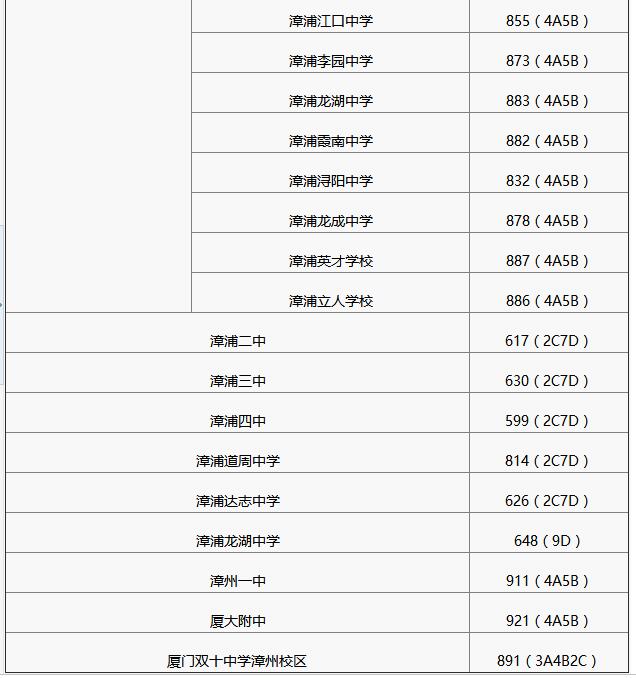 |  |  |  |
|---|---|---|
|  | 漳浦江口中学 | 855（4A5B） |
|  | 漳浦李园中学 | 873（4A5B） |
|  | 漳浦龙湖中学 | 883（4A5B） |
|  | 漳浦霞南中学 | 882（4A5B） |
|  | 漳浦浔阳中学 | 832（4A5B） |
|  | 漳浦龙成中学 | 878（4A5B） |
|  | 漳浦英才学校 | 887（4A5B） |
|  | 漳浦立人学校 | 886（4A5B） |
| 漳浦二中 |  | 617（2C7D） |
| 漳浦三中 |  | 630（2C7D） |
| 漳浦四中 |  | 599（2C7D） |
| 漳浦道周中学 |  | 814（2C7D） |
| 漳浦达志中学 |  | 626（2C7D） |
| 漳浦龙湖中学 |  | 648（9D） |
| 漳州一中 |  | 911（4A5B） |
| 厦大附中 |  | 921（4A5B） |
| 厦门双十中学漳州校区 |  | 891（3A4B2C） |